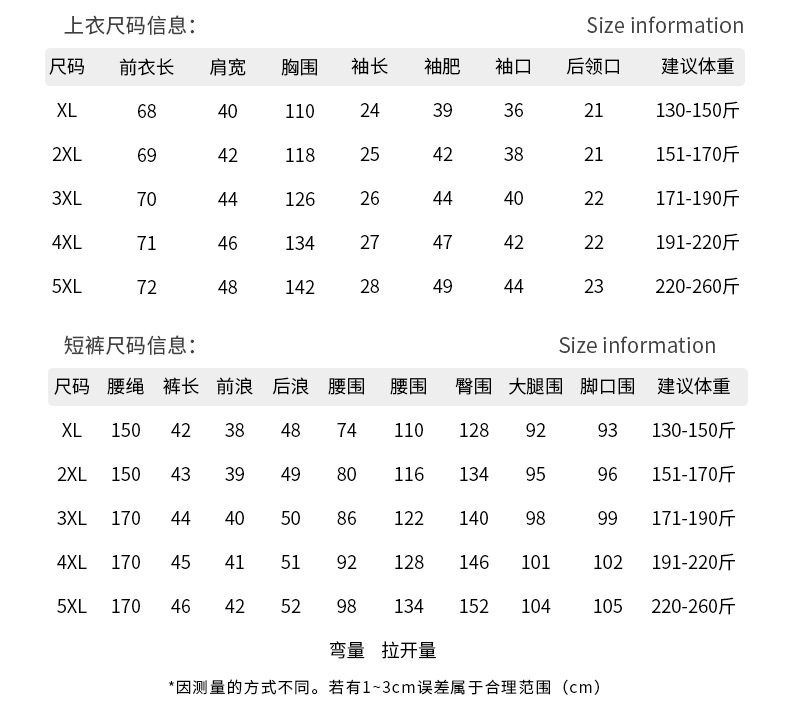 上衣尺码信息：

Size information

| 尺码 | 前衣长 | 肩宽 | 胸围 | 袖长 | 袖肥 | 袖口 | 后领口 | 建议体重 |
|---|---|---|---|---|---|---|---|---|
| XL | 68 | 40 | 110 | 24 | 39 | 36 | 21 | 130-150斤 |
| 2XL | 69 | 42 | 118 | 25 | 42 | 38 | 21 | 151-170斤 |
| 3XL | 70 | 44 | 126 | 26 | 44 | 40 | 22 | 171-190斤 |
| 4XL | 71 | 46 | 134 | 27 | 47 | 42 | 22 | 191-220斤 |
| 5XL | 72 | 48 | 142 | 28 | 49 | 44 | 23 | 220-260斤 |

短裤尺码信息：

Size information

| 尺码 | 腰绳 | 裤长 | 前浪 | 后浪 | 腰围 | 腰围 | 臀围 | 大腿围 | 脚口围 | 建议体重 |
|---|---|---|---|---|---|---|---|---|---|---|
| XL | 150 | 42 | 38 | 48 | 74 | 110 | 128 | 92 | 93 | 130-150斤 |
| 2XL | 150 | 43 | 39 | 49 | 80 | 116 | 134 | 95 | 96 | 151-170斤 |
| 3XL | 170 | 44 | 40 | 50 | 86 | 122 | 140 | 98 | 99 | 171-190斤 |
| 4XL | 170 | 45 | 41 | 51 | 92 | 128 | 146 | 101 | 102 | 191-220斤 |
| 5XL | 170 | 46 | 42 | 52 | 98 | 134 | 152 | 104 | 105 | 220-260斤 |

弯量 拉开量

*因测量的方式不同。若有1~3cm误差属于合理范围（cm）